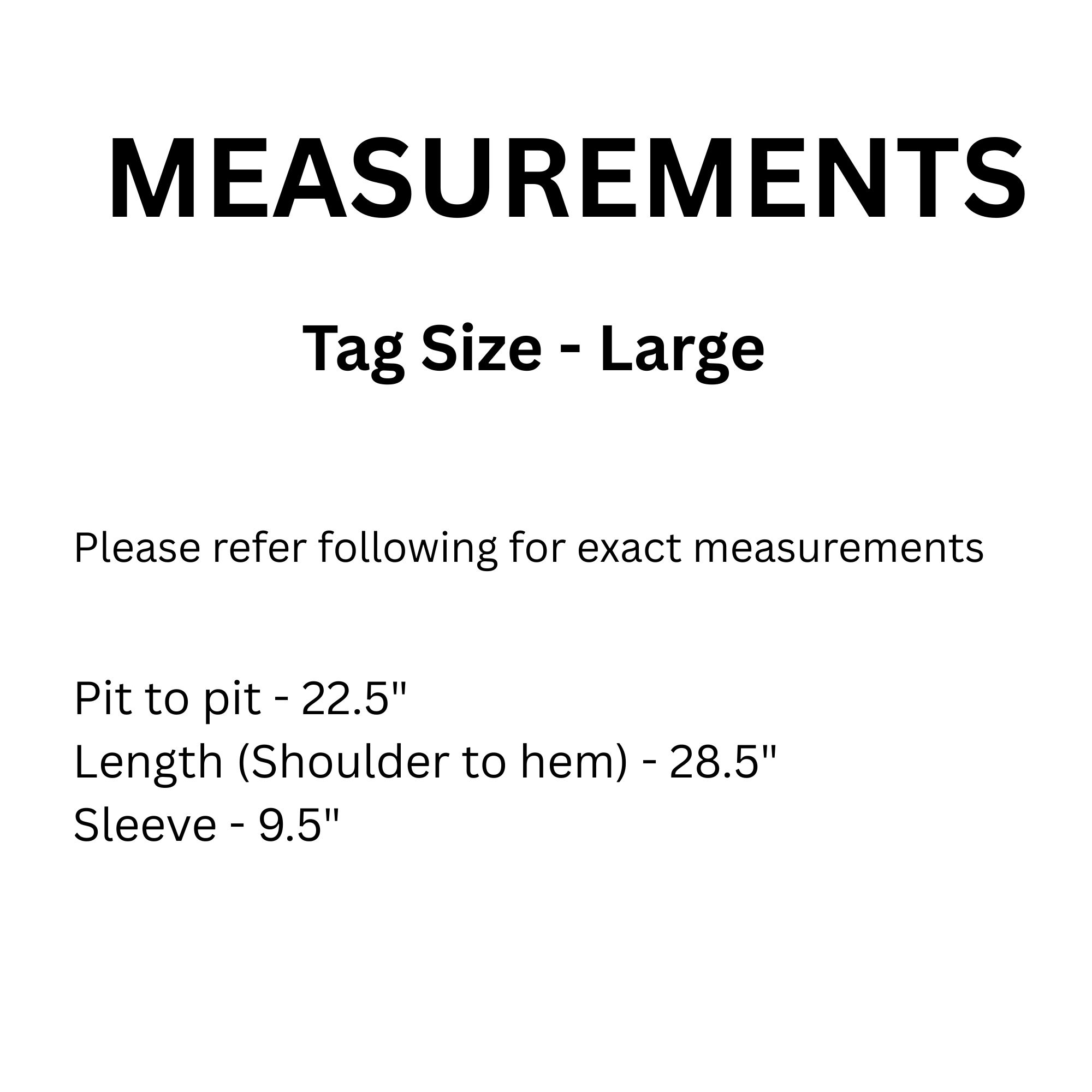 MEASUREMENTS

Tag Size - Large

Please refer following for exact measurements

Pit to pit - 22.5"
Length (Shoulder to hem) - 28.5"
Sleeve - 9.5"